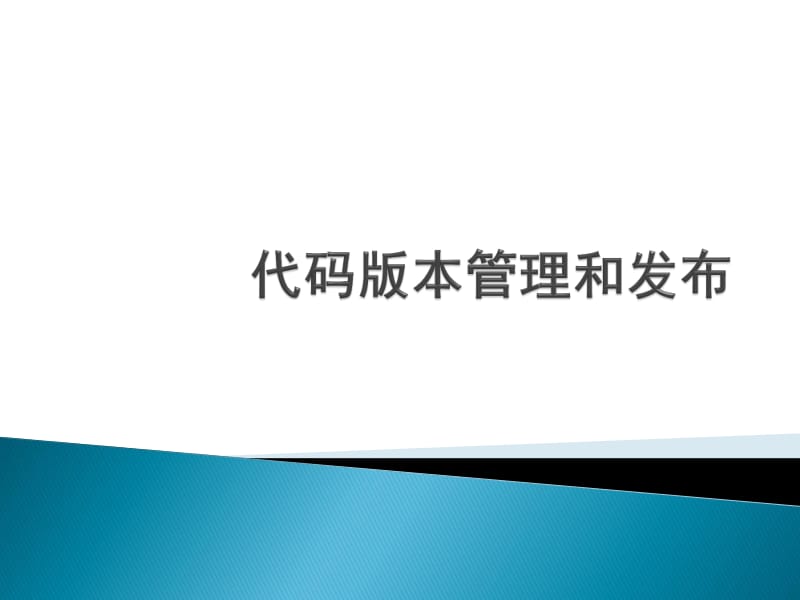 代码版本管理和发布